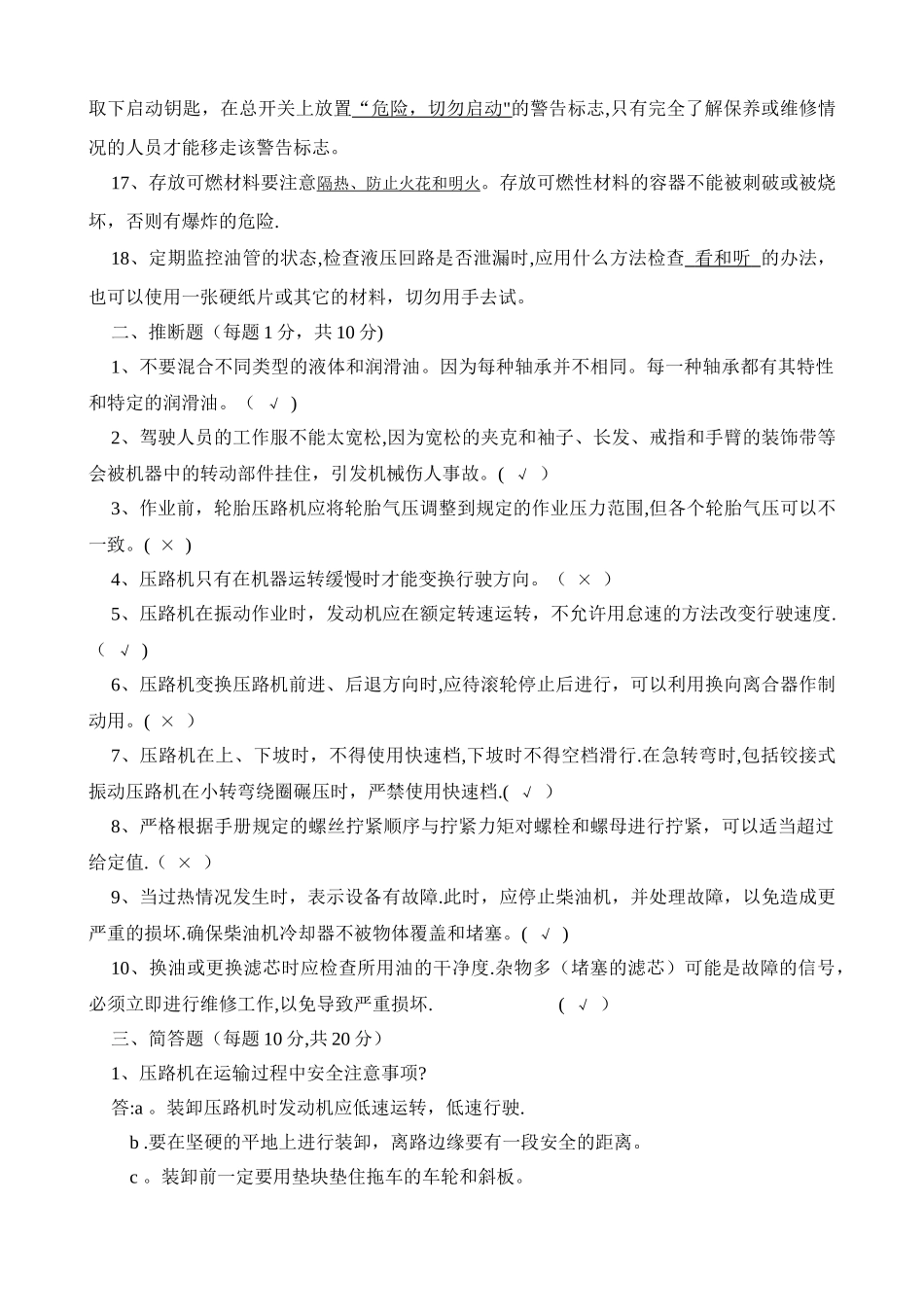 取下启动钥匙，在总开关上放置 “危险，切勿启动"的警告标志,只有完全了解保养或维修情况的人员才能移走该警告标志。

17、存放可燃材料要注意隔热、防止火花和明火。存放可燃性材料的容器不能被刺破或被烧坏，否则有爆炸的危险.

18、定期监控油管的状态,检查液压回路是否泄漏时,应用什么方法检查 看和听 的办法，也可以使用一张硬纸片或其它的材料，切勿用手去试。

二、推断题（每题 1 分，共 10 分)

1、不要混合不同类型的液体和润滑油。因为每种轴承并不相同。每一种轴承都有其特性和特定的润滑油。（ √ ）

2、驾驶人员的工作服不能太宽松,因为宽松的夹克和袖子、长发、戒指和手臂的装饰带等会被机器中的转动部件挂住，引发机械伤人事故。( √ ）

3、作业前，轮胎压路机应将轮胎气压调整到规定的作业压力范围,但各个轮胎气压可以不一致。( × ）

4、压路机只有在机器运转缓慢时才能变换行驶方向。（ × ）

5、压路机在振动作业时，发动机应在额定转速运转，不允许用怠速的方法改变行驶速度.（ √ ）

6、压路机变换压路机前进、后退方向时,应待滚轮停止后进行，可以利用换向离合器作制动用。( × ）

7、压路机在上、下坡时，不得使用快速档,下坡时不得空档滑行.在急转弯时,包括铰接式振动压路机在小转弯绕圈碾压时，严禁使用快速档.( √ ）

8、严格根据手册规定的螺丝拧紧顺序与拧紧力矩对螺栓和螺母进行拧紧，可以适当超过给定值.（ × ）

9、当过热情况发生时，表示设备有故障.此时，应停止柴油机，并处理故障，以免造成更严重的损坏.确保柴油机冷却器不被物体覆盖和堵塞。( √ ）

10、换油或更换滤芯时应检查所用油的干净度.杂物多（堵塞的滤芯）可能是故障的信号，必须立即进行维修工作,以免导致严重损坏. ( √ ）

三、简答题（每题 10 分,共 20 分）

1、压路机在运输过程中安全注意事项?

答:a 。装卸压路机时发动机应低速运转，低速行驶.

b .要在坚硬的平地上进行装卸，离路边缘要有一段安全的距离。

c 。装卸前一定要用垫块垫住拖车的车轮和斜板。